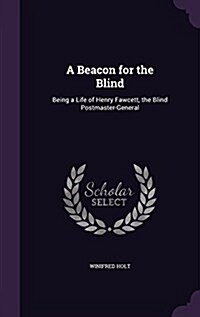 A Beacon for the Blind

Being a Life of Henry Fawcett, the Blind Postmaster-General

Scholar SELECT

WINIFRED HOLT